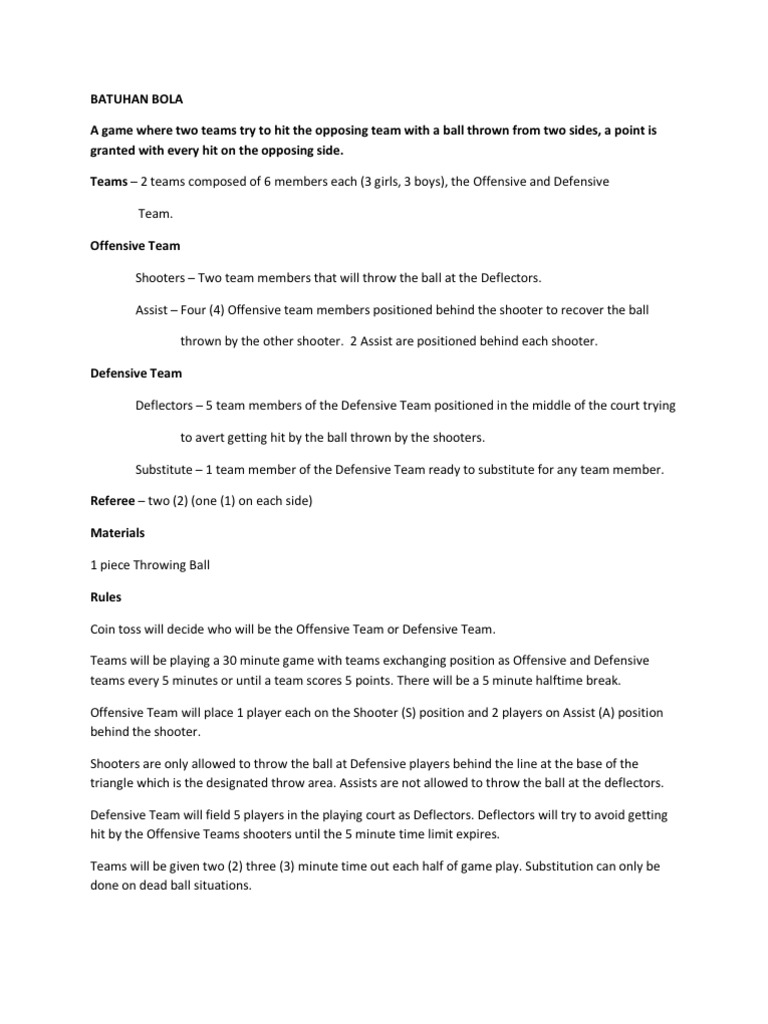 BATUHAN BOLA

A game where two teams try to hit the opposing team with a ball thrown from two sides, a point is granted with every hit on the opposing side.

Teams – 2 teams composed of 6 members each (3 girls, 3 boys), the Offensive and Defensive Team.

Offensive Team

Shooters – Two team members that will throw the ball at the Deflectors.

Assist – Four (4) Offensive team members positioned behind the shooter to recover the ball thrown by the other shooter. 2 Assist are positioned behind each shooter.

Defensive Team

Deflectors – 5 team members of the Defensive Team positioned in the middle of the court trying to avert getting hit by the ball thrown by the shooters.

Substitute – 1 team member of the Defensive Team ready to substitute for any team member.

Referee – two (2) (one (1) on each side)

Materials

1 piece Throwing Ball

Rules

Coin toss will decide who will be the Offensive Team or Defensive Team.

Teams will be playing a 30 minute game with teams exchanging position as Offensive and Defensive teams every 5 minutes or until a team scores 5 points. There will be a 5 minute halftime break.

Offensive Team will place 1 player each on the Shooter (S) position and 2 players on Assist (A) position behind the shooter.

Shooters are only allowed to throw the ball at Defensive players behind the line at the base of the triangle which is the designated throw area. Assists are not allowed to throw the ball at the deflectors.

Defensive Team will field 5 players in the playing court as Deflectors. Deflectors will try to avoid getting hit by the Offensive Teams shooters until the 5 minute time limit expires.

Teams will be given two (2) three (3) minute time out each half of game play. Substitution can only be done on dead ball situations.